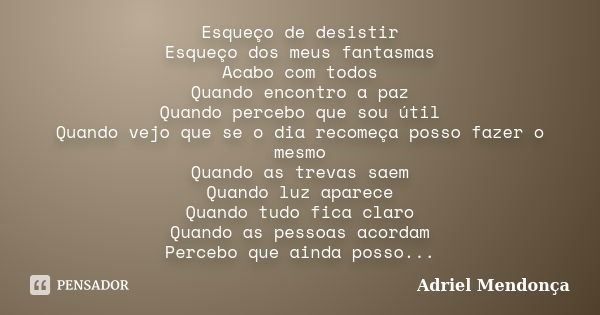 Esqueço de desistir
Esqueço dos meus fantasmas
Acabo com todos
Quando encontro a paz
Quando percebo que sou útil
Quando vejo que se o dia recomeça posso fazer o mesmo
Quando as trevas saem
Quando luz aparece
Quando tudo fica claro
Quando as pessoas acordam
Percebo que ainda posso...

PENSADOR

Adriel Mendonça